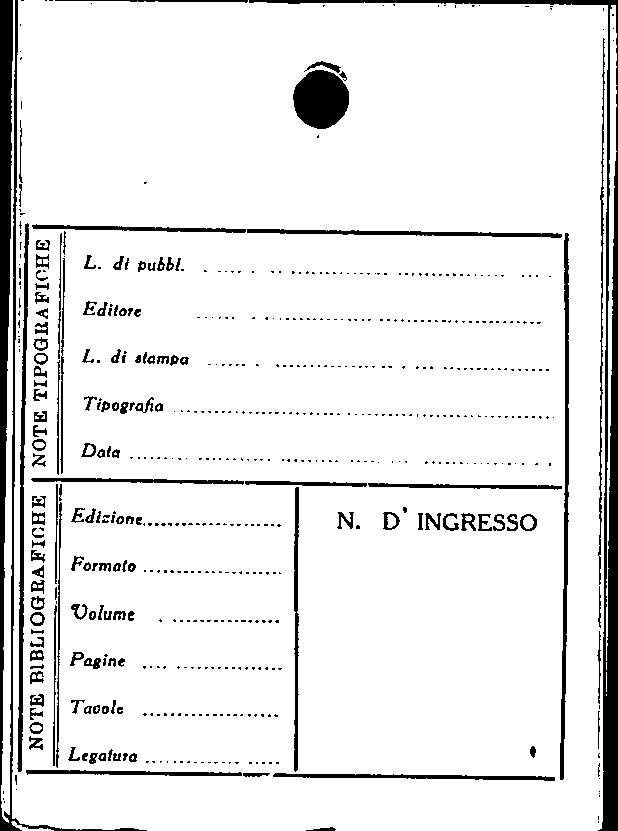 NOTE TIPOGRAFICHE

L. di pubbl. ____

Editore ____

L. di stampa ____

Tipografia ____

Data ____

NOTE BIBLIOGRAFICHE

Edizione ____

Formato ____

Volume ____

Pagine ____

Tavole ____

Legatura ____

N. D' INGRESSO